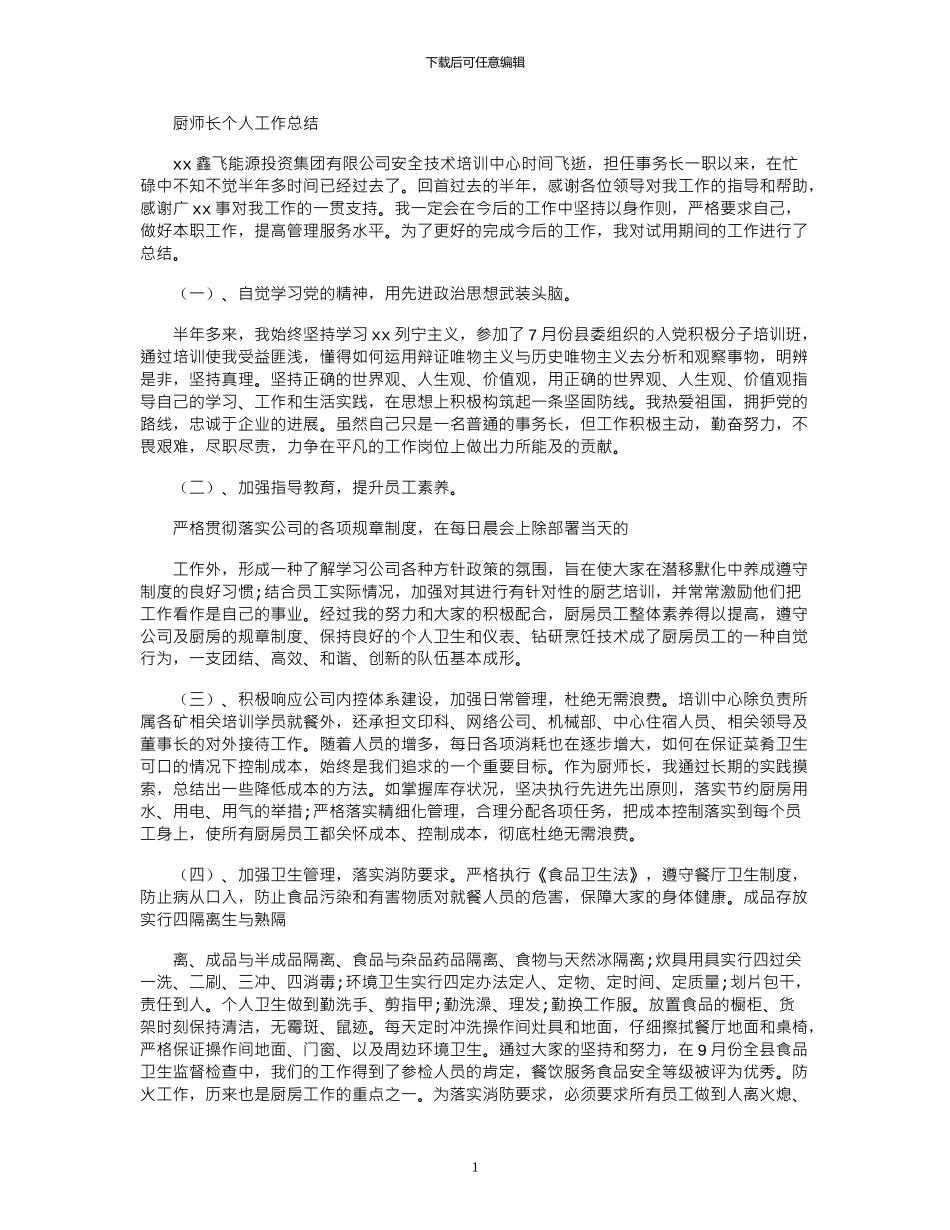 下载后可任意编辑

厨师长个人工作总结

xx 鑫飞能源投资集团有限公司安全技术培训中心时间飞逝，担任事务长一职以来，在忙碌中不知不觉半年多时间已经过去了。回首过去的半年，感谢各位领导对我工作的指导和帮助，感谢广 xx 事对我工作的一贯支持。我一定会在今后的工作中坚持以身作则，严格要求自己，做好本职工作，提高管理服务水平。为了更好的完成今后的工作，我对试用期间的工作进行了总结。

（一）、自觉学习党的精神，用先进政治思想武装头脑。

半年多来，我始终坚持学习 xx 列宁主义，参加了 7 月份县委组织的入党积极分子培训班，通过培训使我受益匪浅，懂得如何运用辩证唯物主义与历史唯物主义去分析和观察事物，明辨是非，坚持真理。坚持正确的世界观、人生观、价值观，用正确的世界观、人生观、价值观指导自己的学习、工作和生活实践，在思想上积极构筑起一条坚固防线。我热爱祖国，拥护党的路线，忠诚于企业的进展。虽然自己只是一名普通的事务长，但工作积极主动，勤奋努力，不畏艰难，尽职尽责，力争在平凡的工作岗位上做出力所能及的贡献。

（二）、加强指导教育，提升员工素养。

严格贯彻落实公司的各项规章制度，在每日晨会上除部署当天的

工作外，形成一种了解学习公司各种方针政策的氛围，旨在使大家在潜移默化中养成遵守制度的良好习惯；结合员工实际情况，加强对其进行有针对性的厨艺培训，并常常激励他们把工作看作是自己的事业。经过我的努力和大家的积极配合，厨房员工整体素养得以提高，遵守公司及厨房的规章制度、保持良好的个人卫生和仪表、钻研烹饪技术成了厨房员工的一种自觉行为，一支团结、高效、和谐、创新的队伍基本成形。

（三）、积极响应公司内控体系建设，加强日常管理，杜绝无需浪费。培训中心除负责所属各矿相关培训学员就餐外，还承担文印科、网络公司、机械部、中心住宿人员、相关领导及董事长的对外接待工作。随着人员的增多，每日各项消耗也在逐步增大，如何在保证菜肴卫生可口的情况下控制成本，始终是我们追求的一个重要目标。作为厨师长，我通过长期的实践摸索，总结出一些降低成本的方法。如掌握库存状况，坚决执行先进先出原则，落实节约厨房用水、用电、用气的举措；严格落实精细化管理，合理分配各项任务，把成本控制落实到每个员工身上，使所有厨房员工都关怀成本、控制成本，彻底杜绝无需浪费。

（四）、加强卫生管理，落实消防要求。严格执行《食品卫生法》，遵守餐厅卫生制度，防止病从口入，防止食品污染和有害物质对就餐人员的危害，保障大家的身体健康。成品存放实行四隔离生与熟隔

离、成品与半成品隔离、食品与杂品药品隔离、食物与天然冰隔离；炊具用具实行四过关一洗、二刷、三冲、四消毒；环境卫生实行四定办法定人、定物、定时间、定质量；划片包干，责任到人。个人卫生做到勤洗手、剪指甲；勤洗澡、理发；勤换工作服。放置食品的橱柜、货架时刻保持清洁，无霉斑、鼠迹。每天定时冲洗操作间灶具和地面，仔细擦拭餐厅地面和桌椅，严格保证操作间地面、门窗、以及周边环境卫生。通过大家的坚持和努力，在 9 月份全县食品卫生监督检查中，我们的工作得到了参检人员的肯定，餐饮服务食品安全等级被评为优秀。防火工作，历来也是厨房工作的重点之一。为落实消防要求，必须要求所有员工做到人离火熄、

1